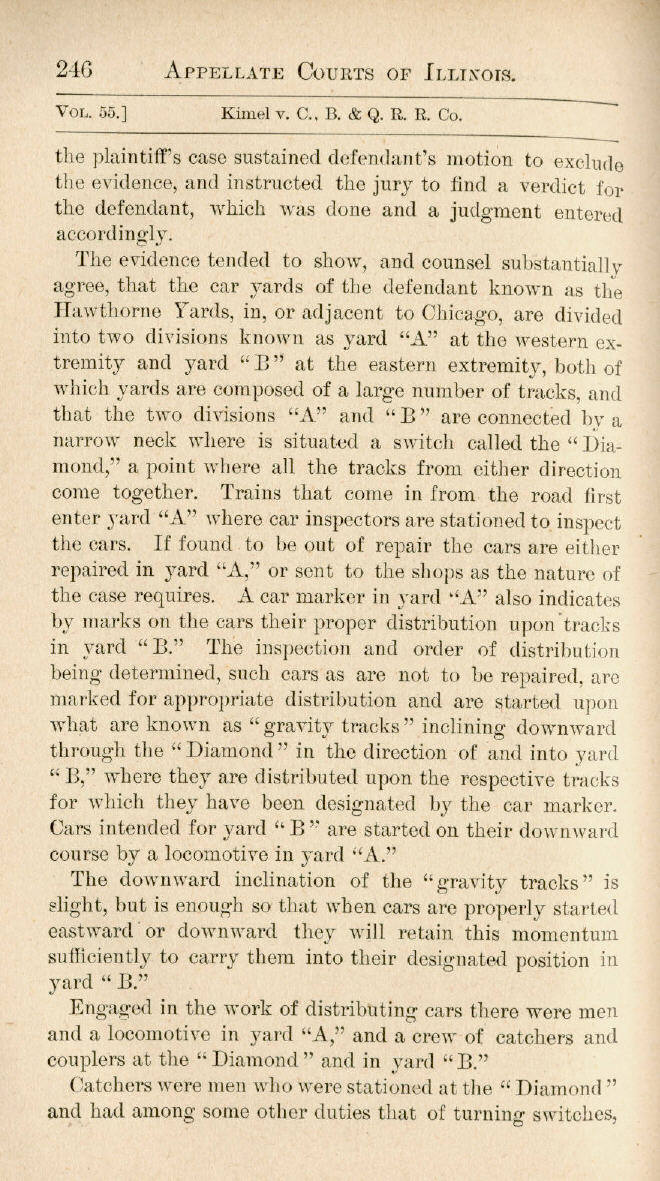 246 APPELLATE COURTS OF ILLINOIS.

VOL. 55.] Kimel v. C., B. & Q. R. R. Co.

the plaintiff's case sustained defendant's motion to exclude the evidence, and instructed the jury to find a verdict for the defendant, which was done and a judgment entered accordingly.

The evidence tended to show, and counsel substantially agree, that the car yards of the defendant known as the Hawthorne Yards, in, or adjacent to Chicago, are divided into two divisions known as yard "A" at the western extremity and yard "B" at the eastern extremity, both of which yards are composed of a large number of tracks, and that the two divisions "A" and "B" are connected by a narrow neck where is situated a switch called the "Diamond," a point where all the tracks from either direction come together. Trains that come in from the road first enter yard "A" where car inspectors are stationed to inspect the cars. If found to be out of repair the cars are either repaired in yard "A," or sent to the shops as the nature of the case requires. A car marker in yard "A" also indicates by marks on the cars their proper distribution upon tracks in yard "B." The inspection and order of distribution being determined, such cars as are not to be repaired, are marked for appropriate distribution and are started upon what are known as "gravity tracks" inclining downward through the "Diamond" in the direction of and into yard "B," where they are distributed upon the respective tracks for which they have been designated by the car marker. Cars intended for yard "B" are started on their downward course by a locomotive in yard "A."

The downward inclination of the "gravity tracks" is slight, but is enough so that when cars are properly started eastward or downward they will retain this momentum sufficiently to carry them into their designated position in yard "B."

Engaged in the work of distributing cars there were men and a locomotive in yard "A," and a crew of catchers and couplers at the "Diamond" and in yard "B."

Catchers were men who were stationed at the "Diamond" and had among some other duties that of turning switches,